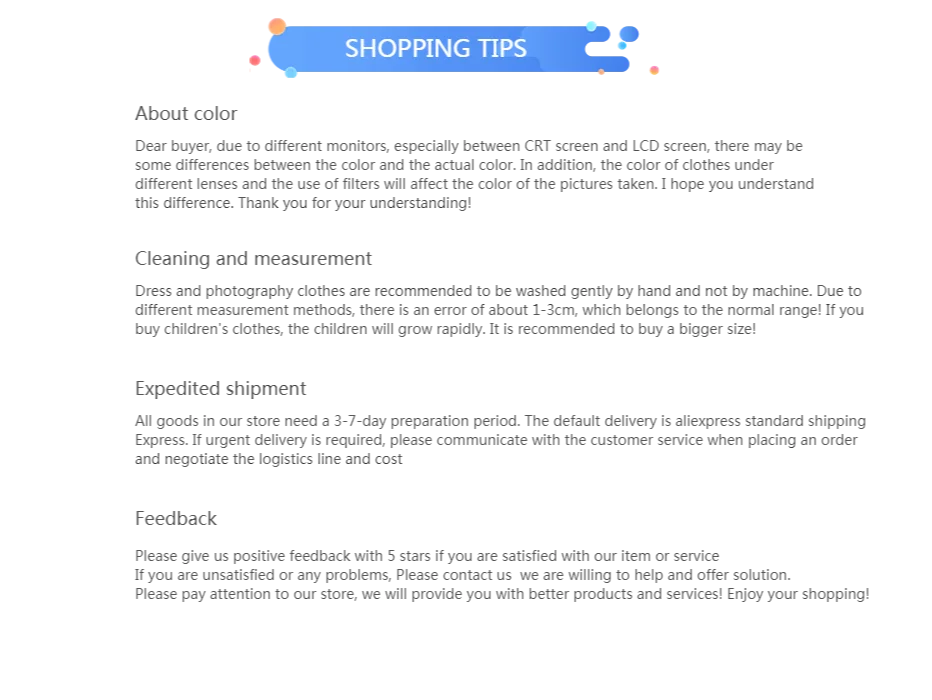 SHOPPING TIPS

About color

Dear buyer, due to different monitors, especially between CRT screen and LCD screen, there may be some differences between the color and the actual color. In addition, the color of clothes under different lenses and the use of filters will affect the color of the pictures taken. I hope you understand this difference. Thank you for your understanding!

Cleaning and measurement

Dress and photography clothes are recommended to be washed gently by hand and not by machine. Due to different measurement methods, there is an error of about 1-3cm, which belongs to the normal range! If you buy children's clothes, the children will grow rapidly. It is recommended to buy a bigger size!

Expedited shipment

All goods in our store need a 3-7-day preparation period. The default delivery is aliexpress standard shipping Express. If urgent delivery is required, please communicate with the customer service when placing an order and negotiate the logistics line and cost

Feedback

Please give us positive feedback with 5 stars if you are satisfied with our item or service
If you are unsatisfied or any problems, Please contact us we are willing to help and offer solution.
Please pay attention to our store, we will provide you with better products and services! Enjoy your shopping!